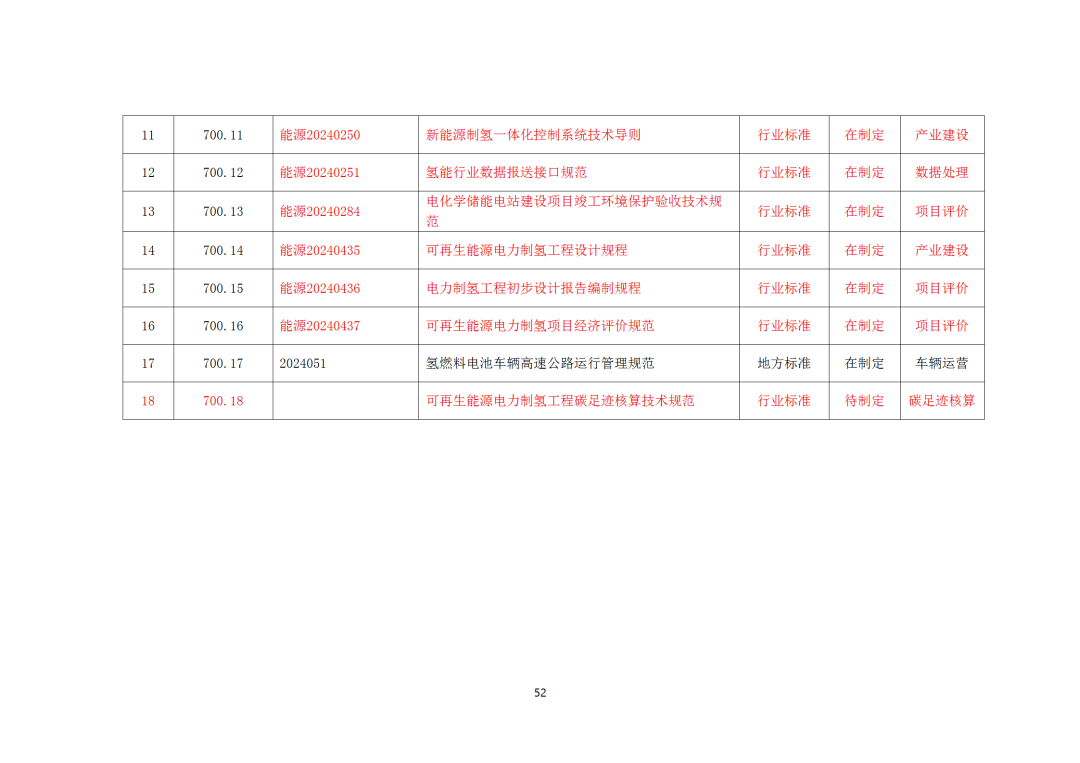 | 11 | 700.11 | 能源20240250 | 新能源制氢一体化控制系统技术导则 | 行业标准 | 在制定 | 产业建设 |
|---|---|---|---|---|---|---|
| 12 | 700.12 | 能源20240251 | 氢能行业数据报送接口规范 | 行业标准 | 在制定 | 数据处理 |
| 13 | 700.13 | 能源20240284 | 电化学储能电站建设项目竣工环境保护验收技术规范 | 行业标准 | 在制定 | 项目评价 |
| 14 | 700.14 | 能源20240435 | 可再生能源电力制氢工程设计规程 | 行业标准 | 在制定 | 产业建设 |
| 15 | 700.15 | 能源20240436 | 电力制氢工程初步设计报告编制规程 | 行业标准 | 在制定 | 项目评价 |
| 16 | 700.16 | 能源20240437 | 可再生能源电力制氢项目经济评价规范 | 行业标准 | 在制定 | 项目评价 |
| 17 | 700.17 | 2024051 | 氢燃料电池车辆高速公路运行管理规范 | 地方标准 | 在制定 | 车辆运营 |
| 18 | 700.18 |  | 可再生能源电力制氢工程碳足迹核算技术规范 | 行业标准 | 待制定 | 碳足迹核算 |

52